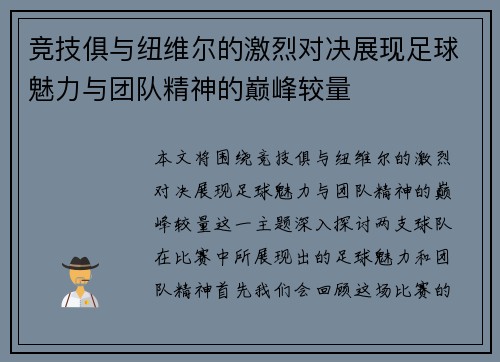 竞技俱与纽维尔的激烈对决展现足球魅力与团队精神的巅峰较量

本文将围绕竞技俱与纽维尔的激烈对决展现足球魅力与团队精神的巅峰较量这一主题深入探讨两支球队在比赛中所展现出的足球魅力和团队精神首先我们会回顾这场比赛的